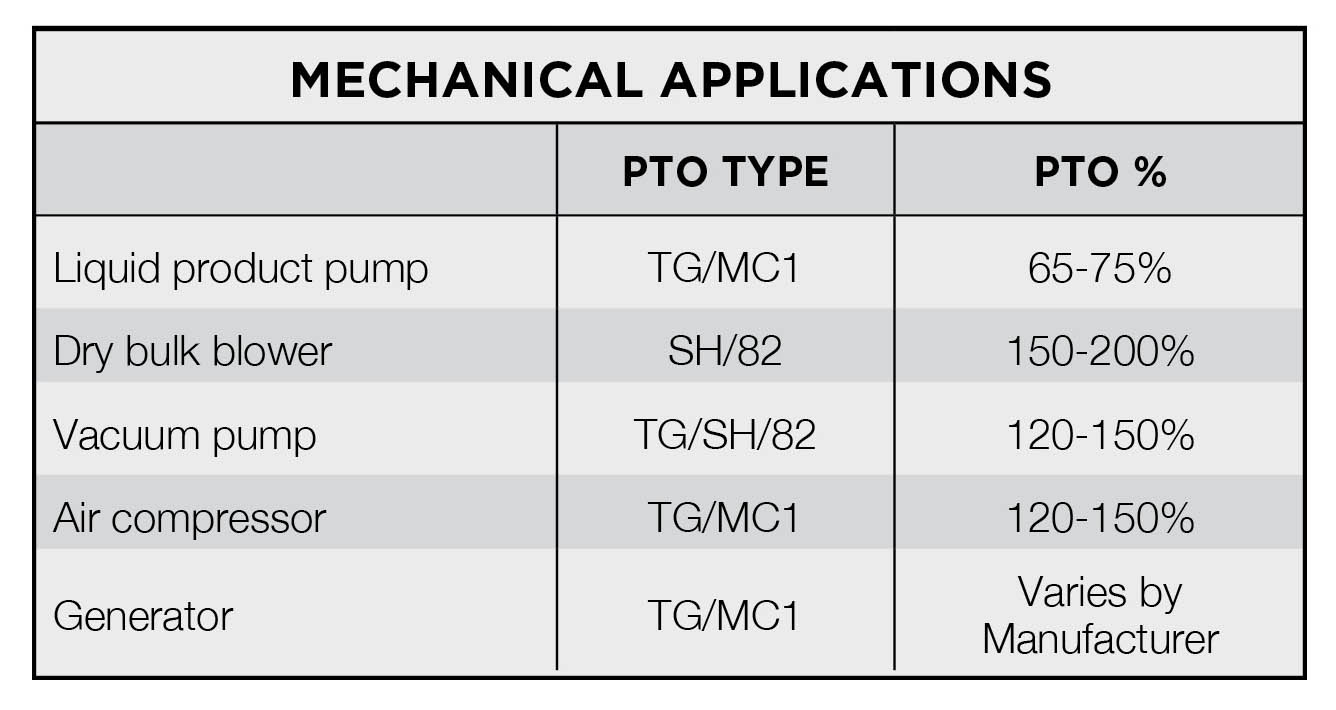 MECHANICAL APPLICATIONS

|  | PTO TYPE | PTO % |
|---|---|---|
| Liquid product pump | TG/MC1 | 65-75% |
| Dry bulk blower | SH/82 | 150-200% |
| Vacuum pump | TG/SH/82 | 120-150% |
| Air compressor | TG/MC1 | 120-150% |
| Generator | TG/MC1 | Varies by Manufacturer |